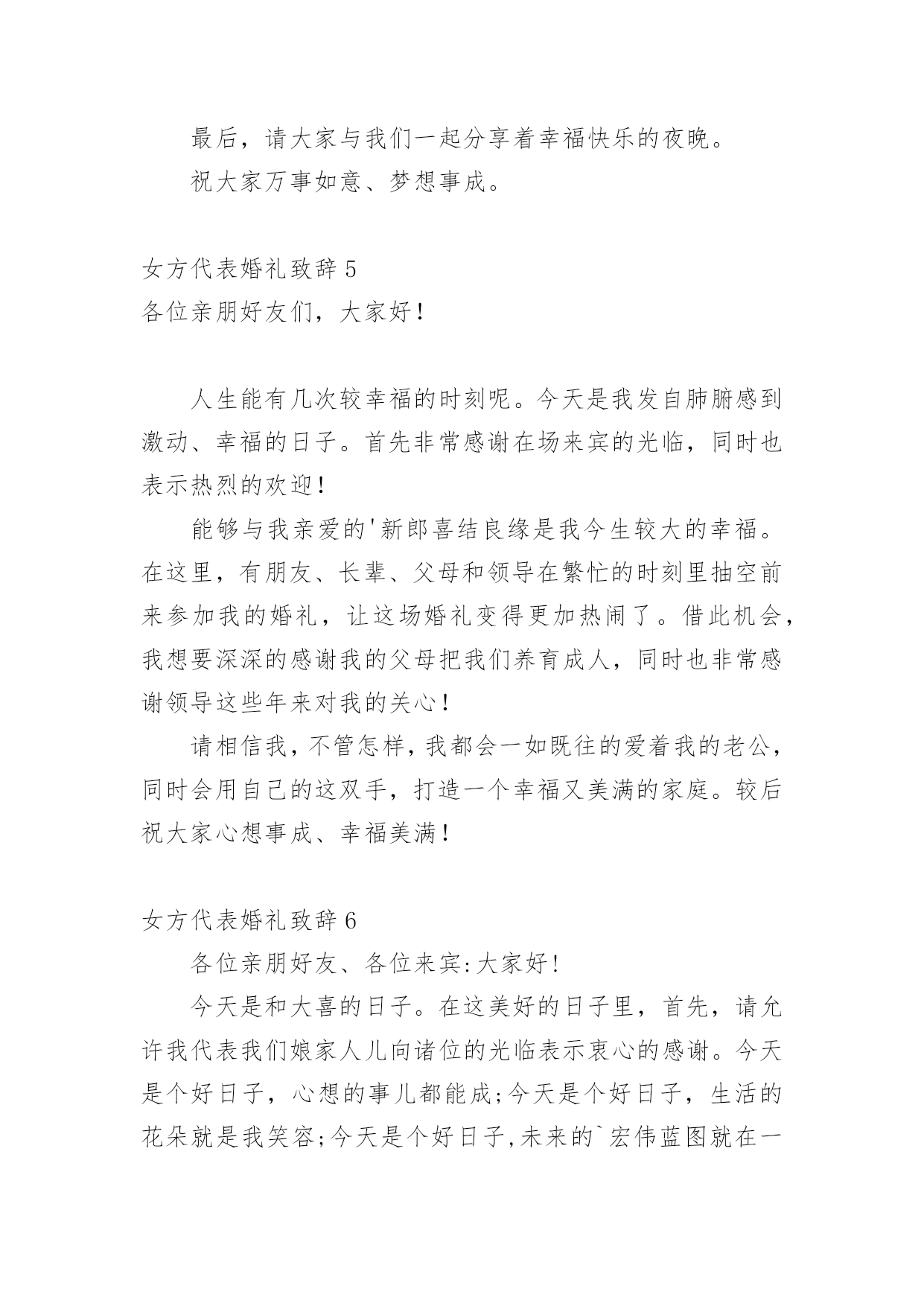 最后，请大家与我们一起分享着幸福快乐的夜晚。

祝大家万事如意、梦想事成。

女方代表婚礼致辞 5
各位亲朋好友们，大家好！

人生能有几次较幸福的时刻呢。今天是我发自肺腑感到激动、幸福的日子。首先非常感谢在场来宾的光临，同时也表示热烈的欢迎！

能够与我亲爱的'新郎喜结良缘是我今生较大的幸福。在这里，有朋友、长辈、父母和领导在繁忙的时刻里抽空前来参加我的婚礼，让这场婚礼变得更加热闹了。借此机会，我想要深深的感谢我的父母把我们养育成人，同时也非常感谢领导这些年来对我的关心！

请相信我，不管怎样，我都会一如既往的爱着我的老公，同时会用自己的这双手，打造一个幸福又美满的家庭。较后祝大家心想事成、幸福美满！

女方代表婚礼致辞 6
各位亲朋好友、各位来宾:大家好！

今天是和大喜的日子。在这美好的日子里，首先，请允许我代表我们娘家人儿向诸位的光临表示衷心的感谢。今天是个好日子，心想的事儿都能成;今天是个好日子，生活的花朵就是我笑容;今天是个好日子,未来的`宏伟蓝图就在一